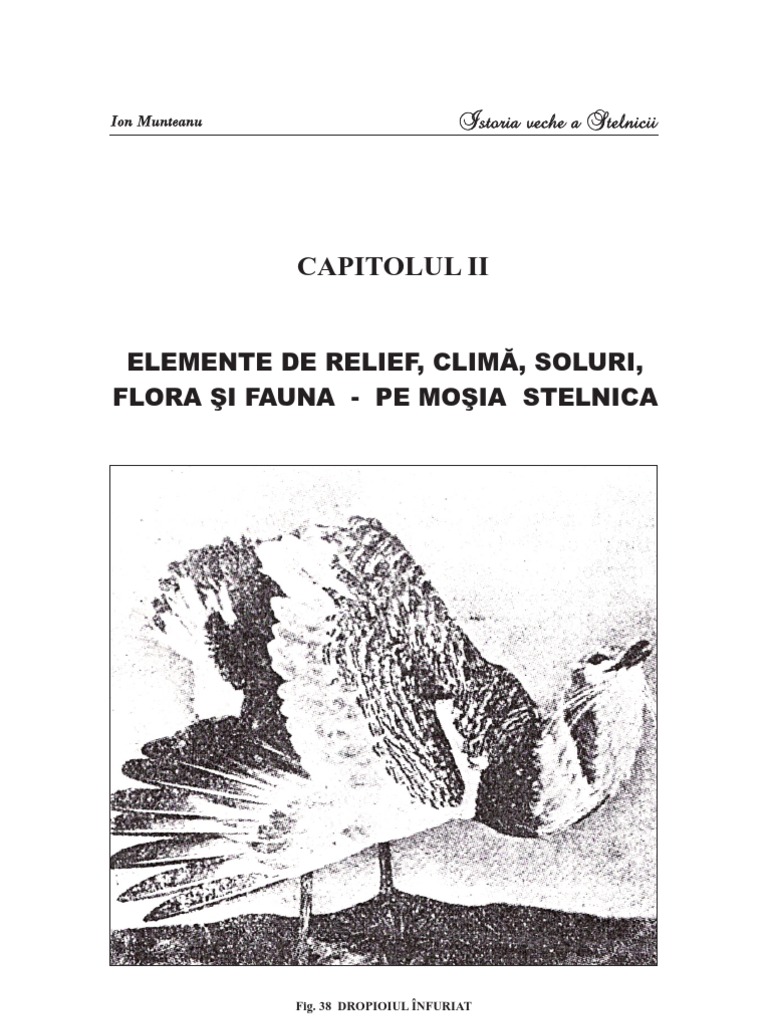 Ion Munteanu

Istoria veche a Stelnicii

CAPITOLUL II

ELEMENTE DE RELIEF, CLIMĂ, SOLURI, FLORA ŞI FAUNA - PE MOŞIA STELNICA

Fig. 38 DROPIOIUL ÎNFURIAT